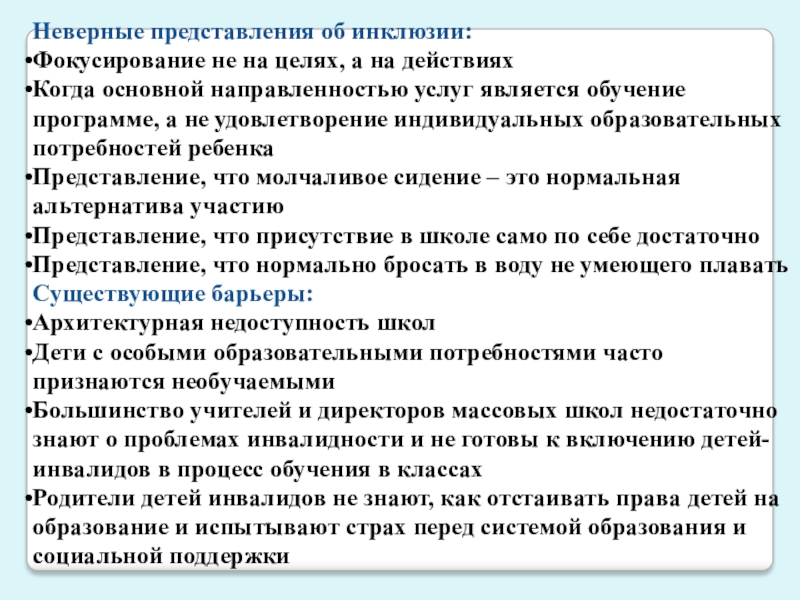 Неверные представления об инклюзии:
•Фокусирование не на целях, а на действиях
•Когда основной направленностью услуг является обучение программе, а не удовлетворение индивидуальных образовательных потребностей ребенка
•Представление, что молчаливое сидение – это нормальная альтернатива участию
•Представление, что присутствие в школе само по себе достаточно
•Представление, что нормально бросать в воду не умеющего плавать
Существующие барьеры:
•Архитектурная недоступность школ
•Дети с особыми образовательными потребностями часто признаются необучаемыми
•Большинство учителей и директоров массовых школ недостаточно знают о проблемах инвалидности и не готовы к включению детей-инвалидов в процесс обучения в классах
•Родители детей инвалидов не знают, как отстаивать права детей на образование и испытывают страх перед системой образования и социальной поддержки